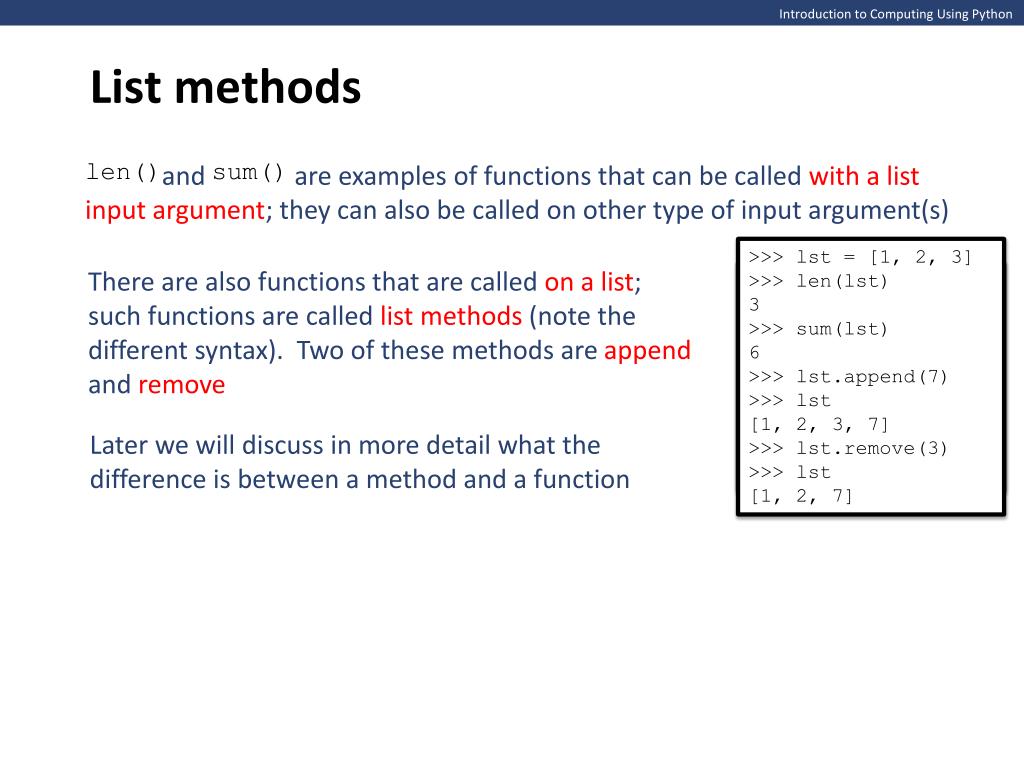 Introduction to Computing Using Python

List methods

len() and sum() are examples of functions that can be called with a list input argument; they can also be called on other type of input argument(s)

There are also functions that are called on a list; such functions are called list methods (note the different syntax). Two of these methods are append and remove

Later we will discuss in more detail what the difference is between a method and a function

>>> lst = [1, 2, 3]
>>> len(lst)
3
>>> sum(lst)
6
>>> lst.append(7)
>>> lst
[1, 2, 3, 7]
>>> lst.remove(3)
>>> lst
[1, 2, 7]